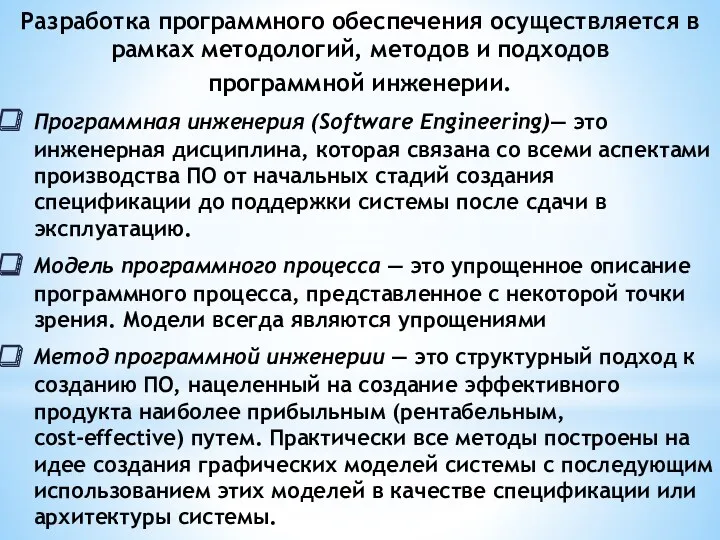 Разработка программного обеспечения осуществляется в рамках методологий, методов и подходов программной инженерии.

Программная инженерия (Software Engineering)— это инженерная дисциплина, которая связана со всеми аспектами производства ПО от начальных стадий создания спецификации до поддержки системы после сдачи в эксплуатацию.

Модель программного процесса — это упрощенное описание программного процесса, представленное с некоторой точки зрения. Модели всегда являются упрощениями

Метод программной инженерии — это структурный подход к созданию ПО, нацеленный на создание эффективного продукта наиболее прибыльным (рентабельным, cost-effective) путем. Практически все методы построены на идее создания графических моделей системы с последующим использованием этих моделей в качестве спецификации или архитектуры системы.